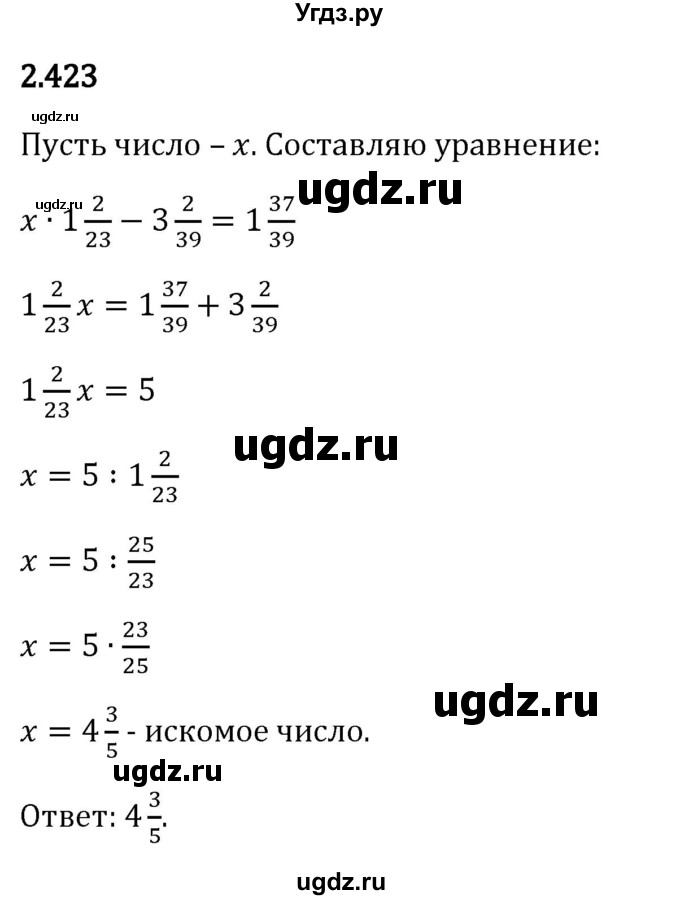 Угдз.ру

2.423

ugdz.ru

Пусть число – $x$. Составляю уравнение:

ugdz.ru ugdz.ru

$x \cdot 1\frac{2}{23} - 3\frac{2}{39} = 1\frac{37}{39}$

$1\frac{2}{23}x = 1\frac{37}{39} + 3\frac{2}{39}$

$1\frac{2}{23}x = 5$

ugdz.ru

$x = 5 : 1\frac{2}{23}$

$x = 5 : \frac{25}{23}$

$x = 5 \cdot \frac{23}{25}$

ugdz.ru

$x = 4\frac{3}{5}$ - искомое число.

ugdz.ru

Ответ: $4\frac{3}{5}$.

ugdz.ru